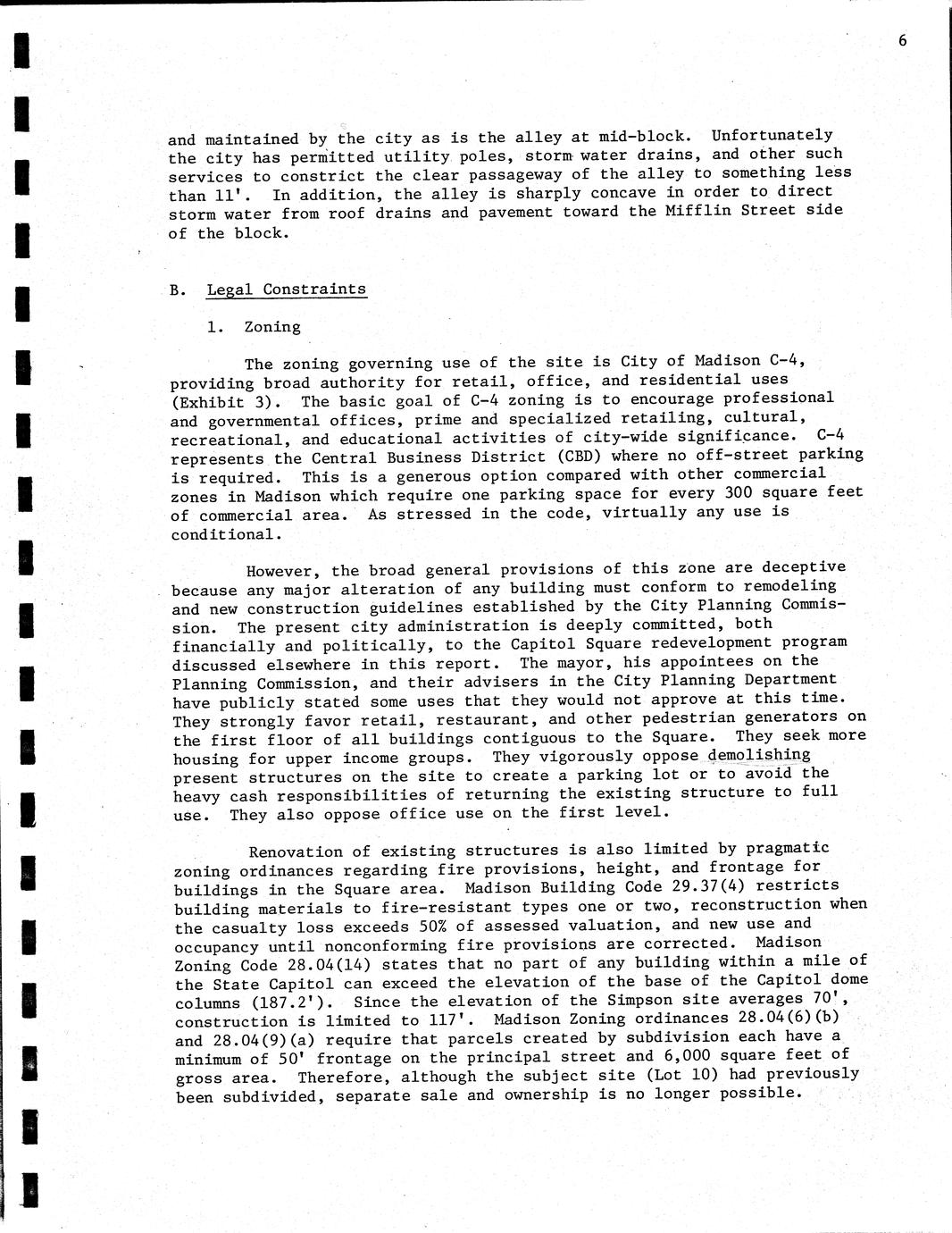 6

and maintained by the city as is the alley at mid-block. Unfortunately the city has permitted utility poles, storm water drains, and other such services to constrict the clear passageway of the alley to something less than 11'. In addition, the alley is sharply concave in order to direct storm water from roof drains and pavement toward the Mifflin Street side of the block.

B. Legal Constraints

1. Zoning

The zoning governing use of the site is City of Madison C-4, providing broad authority for retail, office, and residential uses (Exhibit 3). The basic goal of C-4 zoning is to encourage professional and governmental offices, prime and specialized retailing, cultural, recreational, and educational activities of city-wide significance. C-4 represents the Central Business District (CBD) where no off-street parking is required. This is a generous option compared with other commercial zones in Madison which require one parking space for every 300 square feet of commercial area. As stressed in the code, virtually any use is conditional.

However, the broad general provisions of this zone are deceptive because any major alteration of any building must conform to remodeling and new construction guidelines established by the City Planning Commission. The present city administration is deeply committed, both financially and politically, to the Capitol Square redevelopment program discussed elsewhere in this report. The mayor, his appointees on the Planning Commission, and their advisers in the City Planning Department have publicly stated some uses that they would not approve at this time. They strongly favor retail, restaurant, and other pedestrian generators on the first floor of all buildings contiguous to the Square. They seek more housing for upper income groups. They vigorously oppose demolishing present structures on the site to create a parking lot or to avoid the heavy cash responsibilities of returning the existing structure to full use. They also oppose office use on the first level.

Renovation of existing structures is also limited by pragmatic zoning ordinances regarding fire provisions, height, and frontage for buildings in the Square area. Madison Building Code 29.37(4) restricts building materials to fire-resistant types one or two, reconstruction when the casualty loss exceeds 50% of assessed valuation, and new use and occupancy until nonconforming fire provisions are corrected. Madison Zoning Code 28.04(14) states that no part of any building within a mile of the State Capitol can exceed the elevation of the base of the Capitol dome columns (187.2'). Since the elevation of the Simpson site averages 70', construction is limited to 117'. Madison Zoning ordinances 28.04(6)(b) and 28.04(9)(a) require that parcels created by subdivision each have a minimum of 50' frontage on the principal street and 6,000 square feet of gross area. Therefore, although the subject site (Lot 10) had previously been subdivided, separate sale and ownership is no longer possible.